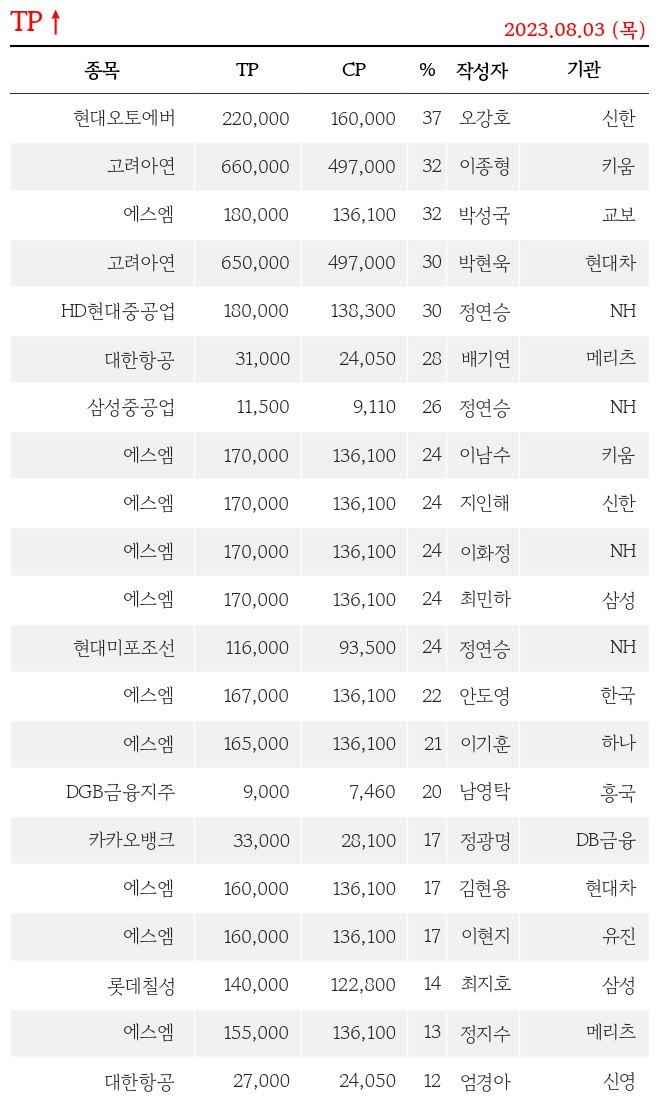 TP ↑

2023.08.03 (목)

| 종목 | TP | CP | % | 작성자 | 기관 |
|---|---|---|---|---|---|
| 현대오토에버 | 220,000 | 160,000 | 37 | 오강호 | 신한 |
| 고려아연 | 660,000 | 497,000 | 32 | 이종형 | 키움 |
| 에스엠 | 180,000 | 136,100 | 32 | 박성국 | 교보 |
| 고려아연 | 650,000 | 497,000 | 30 | 박현욱 | 현대차 |
| HD현대중공업 | 180,000 | 138,300 | 30 | 정연승 | NH |
| 대한항공 | 31,000 | 24,050 | 28 | 배기연 | 메리츠 |
| 삼성중공업 | 11,500 | 9,110 | 26 | 정연승 | NH |
| 에스엠 | 170,000 | 136,100 | 24 | 이남수 | 키움 |
| 에스엠 | 170,000 | 136,100 | 24 | 지인해 | 신한 |
| 에스엠 | 170,000 | 136,100 | 24 | 이화정 | NH |
| 에스엠 | 170,000 | 136,100 | 24 | 최민하 | 삼성 |
| 현대미포조선 | 116,000 | 93,500 | 24 | 정연승 | NH |
| 에스엠 | 167,000 | 136,100 | 22 | 안도영 | 한국 |
| 에스엠 | 165,000 | 136,100 | 21 | 이기훈 | 하나 |
| DGB금융지주 | 9,000 | 7,460 | 20 | 남영탁 | 흥국 |
| 카카오뱅크 | 33,000 | 28,100 | 17 | 정광명 | DB금융 |
| 에스엠 | 160,000 | 136,100 | 17 | 김현용 | 현대차 |
| 에스엠 | 160,000 | 136,100 | 17 | 이현지 | 유진 |
| 롯데칠성 | 140,000 | 122,800 | 14 | 최지호 | 삼성 |
| 에스엠 | 155,000 | 136,100 | 13 | 정지수 | 메리츠 |
| 대한항공 | 27,000 | 24,050 | 12 | 엄경아 | 신영 |